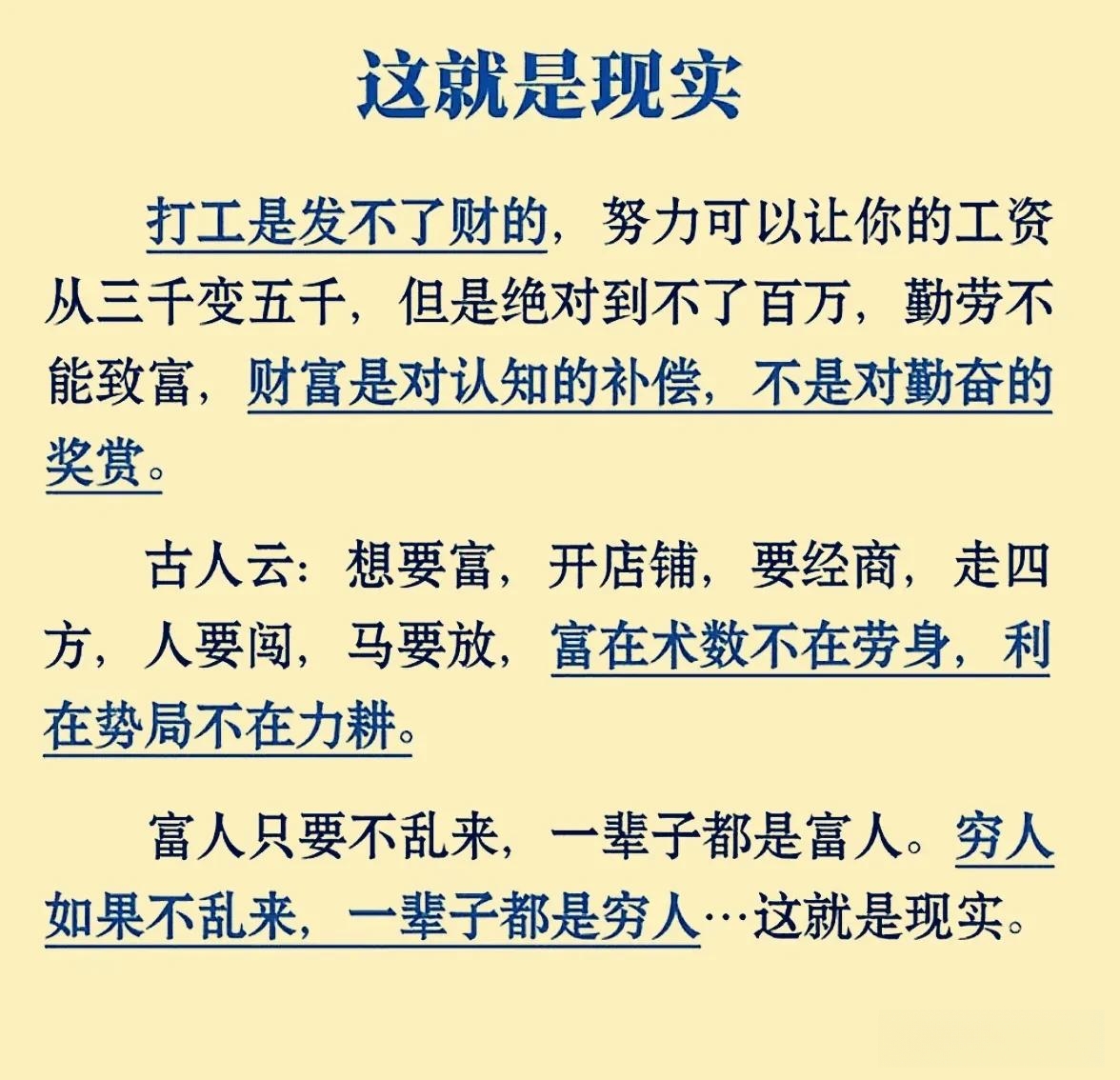 这就是现实

打工是发不了财的，努力可以让你的工资从三千变五千，但是绝对到不了百万，勤劳不能致富，财富是对认知的补偿，不是对勤奋的奖赏。

古人云：想要富，开店铺，要经商，走四方，人要闯，马要放，富在术数不在劳身，利在势局不在力耕。

富人只要不乱来，一辈子都是富人。穷人如果不乱来，一辈子都是穷人…这就是现实。